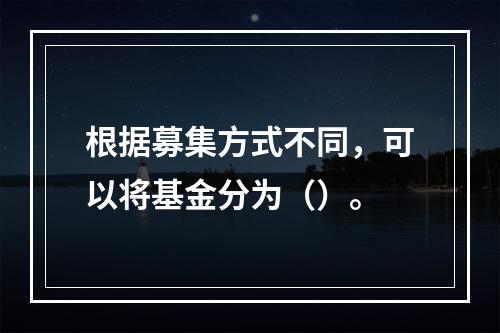 根据募集方式不同，可以将基金分为（）。